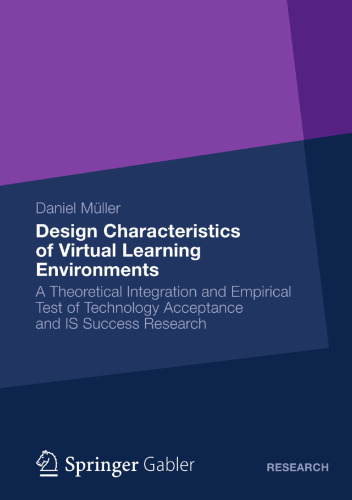 Daniel Müller

Design Characteristics of Virtual Learning Environments

A Theoretical Integration and Empirical Test of Technology Acceptance and IS Success Research

Springer Gabler

RESEARCH